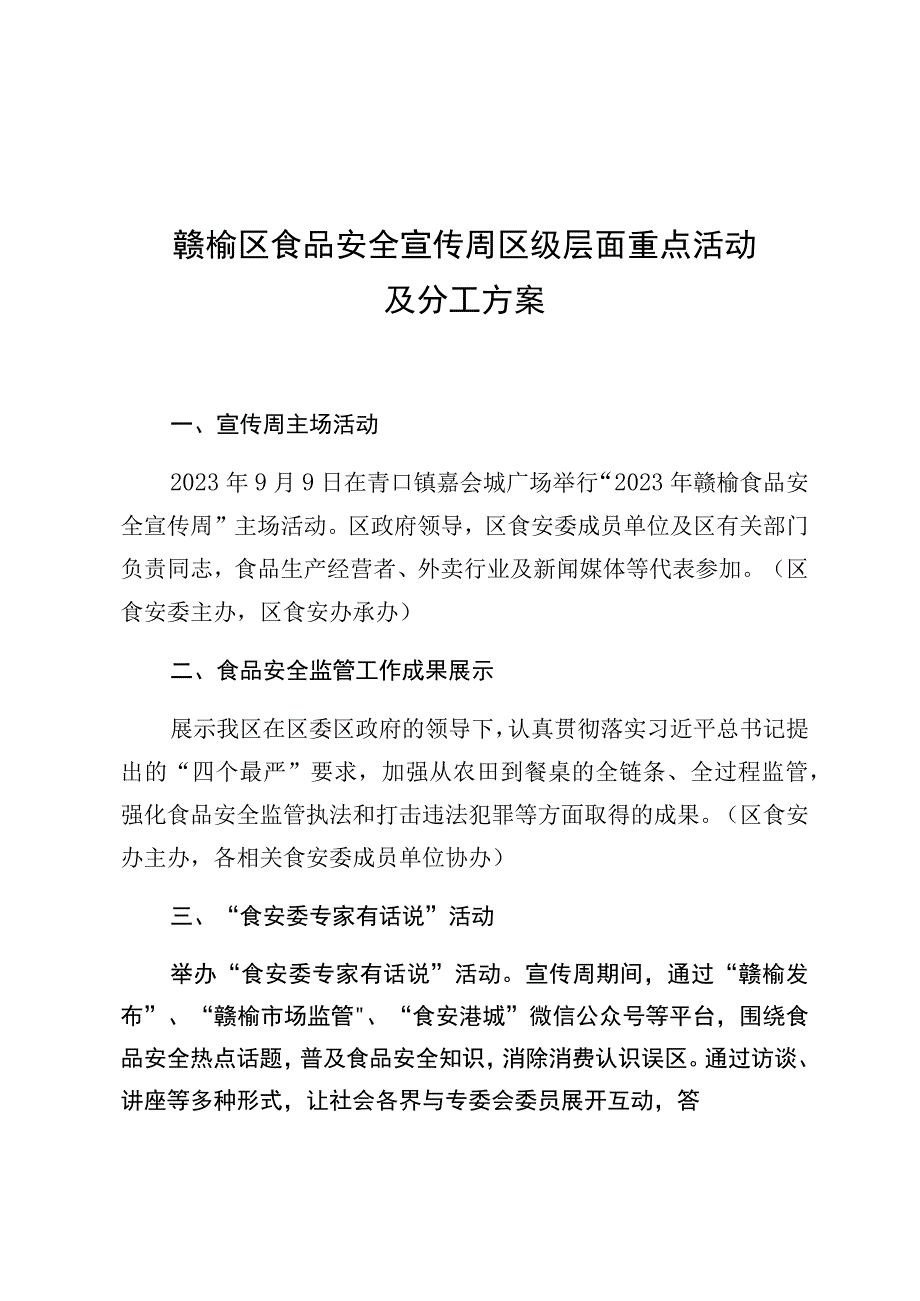 赣榆区食品安全宣传周区级层面重点活动及分工方案

一、宣传周主场活动

2023年9月9日在青口镇嘉会城广场举行“2023年赣榆食品安全宣传周”主场活动。区政府领导，区食安委成员单位及区有关部门负责同志，食品生产经营者、外卖行业及新闻媒体等代表参加。（区食安委主办，区食安办承办）

二、食品安全监管工作成果展示

展示我区在区委区政府的领导下，认真贯彻落实习近平总书记提出的“四个最严”要求，加强从农田到餐桌的全链条、全过程监管，强化食品安全监管执法和打击违法犯罪等方面取得的成果。（区食安办主办，各相关食安委成员单位协办）

三、“食安委专家有话说”活动

举办“食安委专家有话说”活动。宣传周期间，通过“赣榆发布”、“赣榆市场监管"、“食安港城”微信公众号等平台，围绕食品安全热点话题，普及食品安全知识，消除消费认识误区。通过访谈、讲座等多种形式，让社会各界与专委会委员展开互动，答